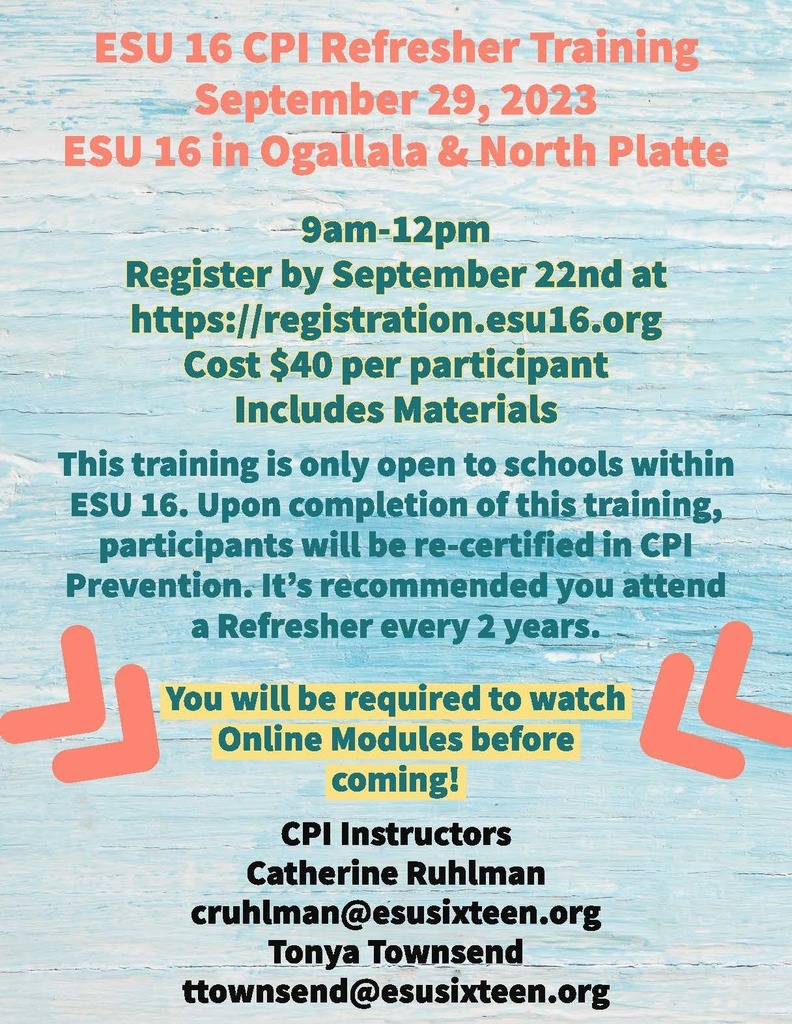 ESU 16 CPI Refresher Training
September 29, 2023
ESU 16 in Ogallala & North Platte

9am-12pm
Register by September 22nd at
https://registration.esu16.org
Cost $40 per participant
Includes Materials

This training is only open to schools within ESU 16. Upon completion of this training, participants will be re-certified in CPI Prevention. It's recommended you attend a Refresher every 2 years.

You will be required to watch Online Modules before coming!

CPI Instructors
Catherine Ruhlman
cruhlman@esusixteen.org
Tonya Townsend
ttownsend@esusixteen.org